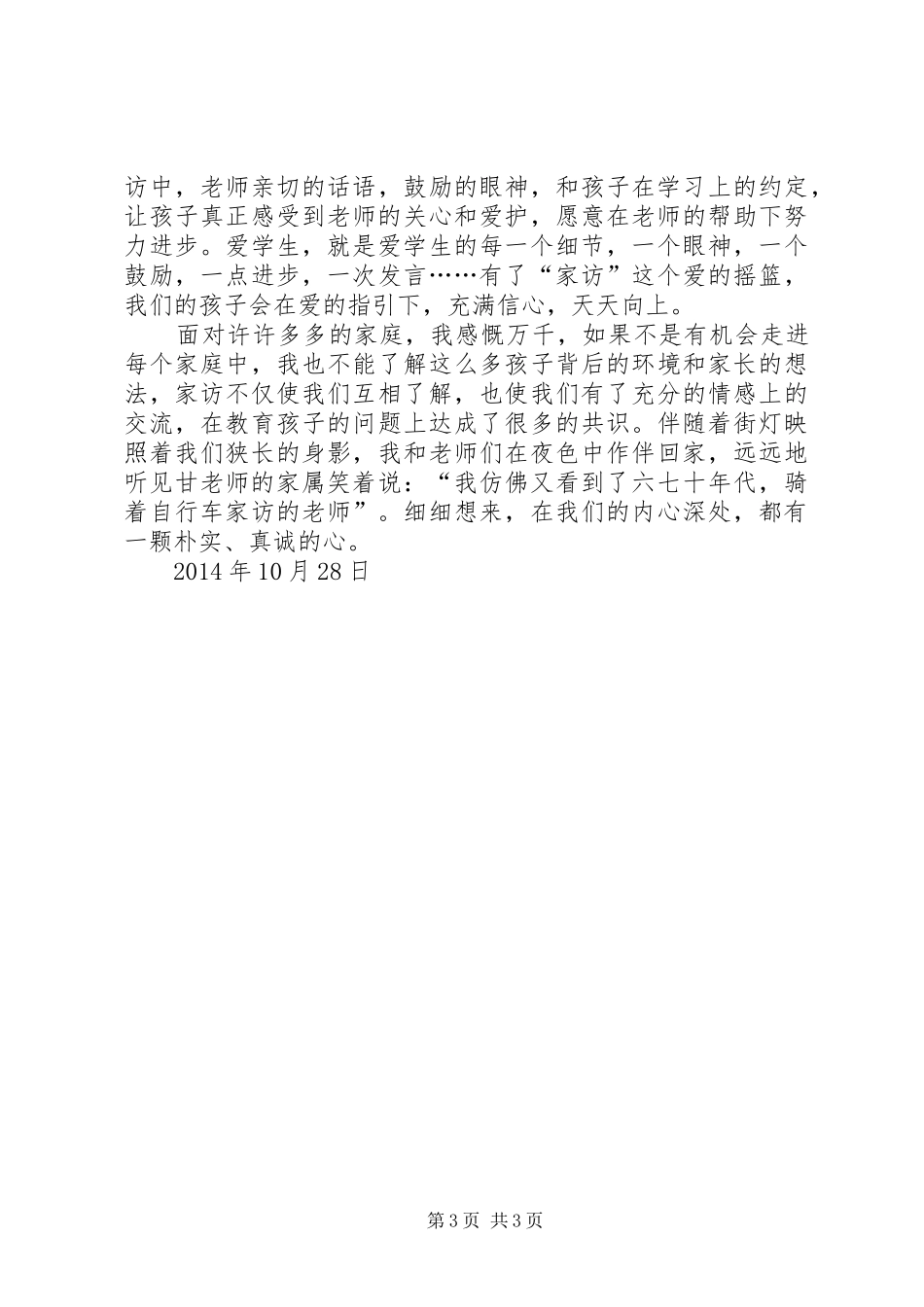 访中，老师亲切的话语，鼓励的眼神，和孩子在学习上的约定，让孩子真正感受到老师的关心和爱护，愿意在老师的帮助下努力进步。爱学生，就是爱学生的每一个细节，一个眼神，一个鼓励，一点进步，一次发言……有了“家访”这个爱的摇篮，我们的孩子会在爱的指引下，充满信心，天天向上。

面对许许多多的家庭，我感慨万千，如果不是有机会走进每个家庭中，我也不能了解这么多孩子背后的环境和家长的想法，家访不仅使我们互相了解，也使我们有了充分的情感上的交流，在教育孩子的问题上达成了很多的共识。伴随着街灯映照着我们狭长的身影，我和老师们在夜色中作伴回家，远远地听见甘老师的家属笑着说：“我仿佛又看到了六七十年代，骑着自行车家访的老师”。细细想来，在我们的内心深处，都有一颗朴实、真诚的心。

2014 年 10 月 28 日

第 3 页 共 3 页